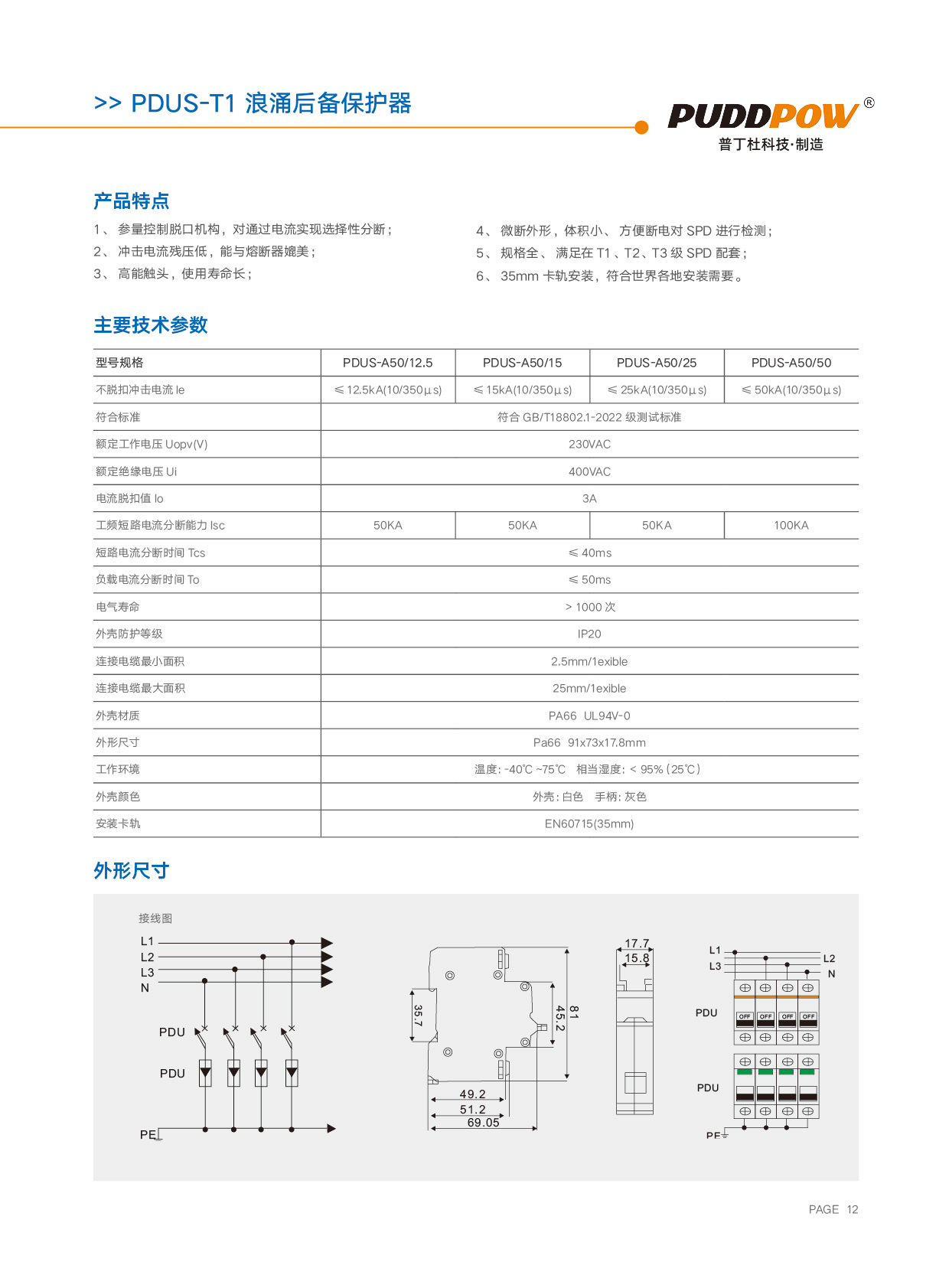 >> PDUS-T1 浪涌后备保护器

PUDDPOW®
普丁杜科技·制造

产品特点

1、 参量控制脱口机构，对通过电流实现选择性分断；
2、 冲击电流残压低，能与熔断器媲美；
3、 高能触头，使用寿命长；

4、 微断外形，体积小、 方便断电对 SPD 进行检测；
5、 规格全、 满足在 T1 、T2、T3 级 SPD 配套；
6、 35mm 卡轨安装，符合世界各地安装需要。

主要技术参数

| 型号规格 | PDUS-A50/12.5 | PDUS-A50/15 | PDUS-A50/25 | PDUS-A50/50 |
|---|---|---|---|---|
| 不脱扣冲击电流 Ie | ≤ 12.5kA(10/350μs) | ≤ 15kA(10/350μs) | ≤ 25kA(10/350μs) | ≤ 50kA(10/350μs) |
| 符合标准 | 符合 GB/T18802.1-2022 级测试标准 | | | |
| 额定工作电压 Uopv(V) | 230VAC | | | |
| 额定绝缘电压 Ui | 400VAC | | | |
| 电流脱扣值 Io | 3A | | | |
| 工频短路电流分断能力 Isc | 50KA | 50KA | 50KA | 100KA |
| 短路电流分断时间 Tcs | ≤ 40ms | | | |
| 负载电流分断时间 To | ≤ 50ms | | | |
| 电气寿命 | > 1000 次 | | | |
| 外壳防护等级 | IP20 | | | |
| 连接电缆最小面积 | 2.5mm/1exible | | | |
| 连接电缆最大面积 | 25mm/1exible | | | |
| 外壳材质 | PA66 UL94V-0 | | | |
| 外形尺寸 | Pa66 91x73x17.8mm | | | |
| 工作环境 | 温度: -40℃ ~75℃ 相当湿度: < 95% (25℃) | | | |
| 外壳颜色 | 外壳: 白色 手柄: 灰色 | | | |
| 安装卡轨 | EN60715(35mm) | | | |

外形尺寸

接线图
L1
L2
L3
N
PDU
PDU
PE

35.7
45.2
81
49.2
51.2
69.05
17.7
15.8

L1
L3
L2
N
PDU
OFF OFF OFF OFF
PDU
PE

PAGE 12